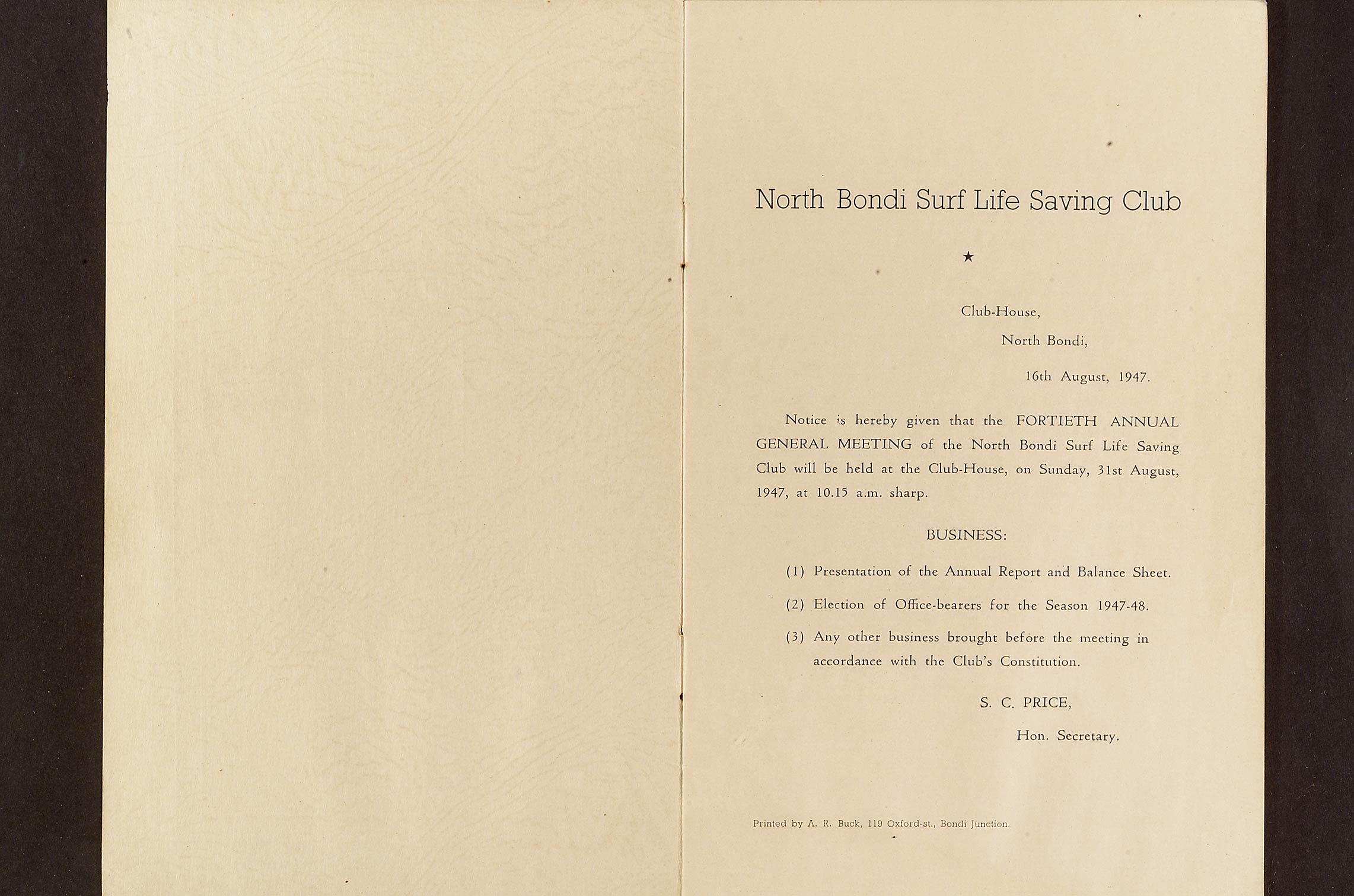 North Bondi Surf Life Saving Club

★

Club-House,

North Bondi,

16th August, 1947.

Notice is hereby given that the FORTIETH ANNUAL GENERAL MEETING of the North Bondi Surf Life Saving Club will be held at the Club-House, on Sunday, 31st August, 1947, at 10.15 a.m. sharp.

BUSINESS:

(1) Presentation of the Annual Report and Balance Sheet.

(2) Election of Office-bearers for the Season 1947-48.

(3) Any other business brought before the meeting in accordance with the Club's Constitution.

S. C. PRICE,

Hon. Secretary.

Printed by A. R. Buck, 119 Oxford-st., Bondi Junction.